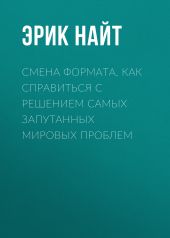 ЭРИК НАЙТ

СМЕНА ФОРМАТА. КАК СПРАВИТЬСЯ С РЕШЕНИЕМ САМЫХ ЗАПУТАННЫХ МИРОВЫХ ПРОБЛЕМ